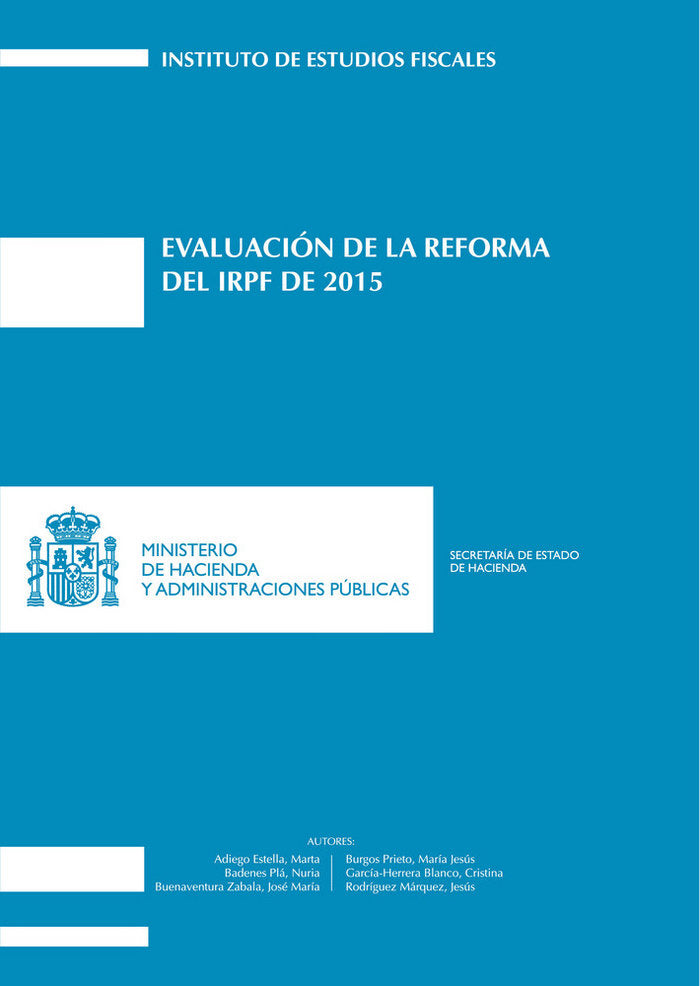 INSTITUTO DE ESTUDIOS FISCALES

EVALUACIÓN DE LA REFORMA DEL IRPF DE 2015

MINISTERIO
DE HACIENDA
Y ADMINISTRACIONES PÚBLICAS

SECRETARÍA DE ESTADO
DE HACIENDA

AUTORES:

Adiego Estella, Marta
Badenes Plá, Nuria
Buenaventura Zabala, José María

Burgos Prieto, María Jesús
García-Herrera Blanco, Cristina
Rodríguez Márquez, Jesús